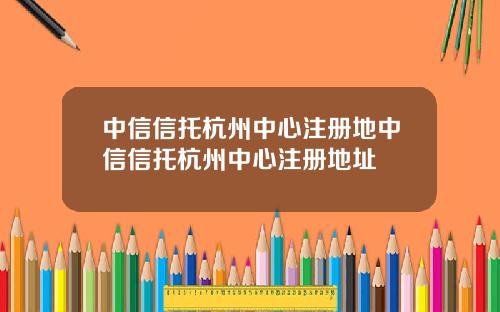 中信信托杭州中心注册地中信信托杭州中心注册地址